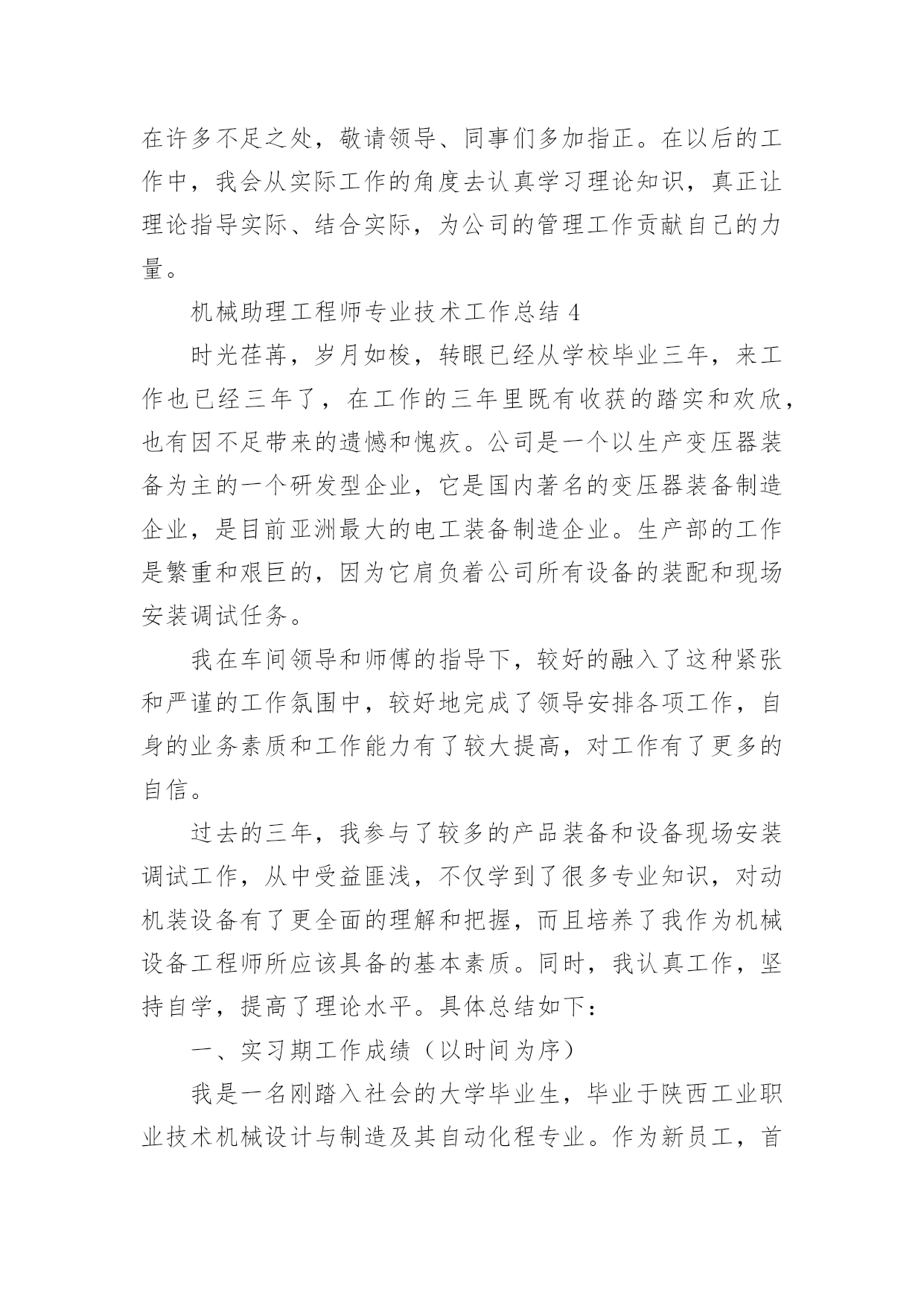 在许多不足之处，敬请领导、同事们多加指正。在以后的工作中，我会从实际工作的角度去认真学习理论知识，真正让理论指导实际、结合实际，为公司的管理工作贡献自己的力量。

机械助理工程师专业技术工作总结 4

时光荏苒，岁月如梭，转眼已经从学校毕业三年，来工作也已经三年了，在工作的三年里既有收获的踏实和欢欣，也有因不足带来的遗憾和愧疚。公司是一个以生产变压器装备为主的一个研发型企业，它是国内著名的变压器装备制造企业，是目前亚洲最大的电工装备制造企业。生产部的工作是繁重和艰巨的，因为它肩负着公司所有设备的装配和现场安装调试任务。

我在车间领导和师傅的指导下，较好的融入了这种紧张和严谨的工作氛围中，较好地完成了领导安排各项工作，自身的业务素质和工作能力有了较大提高，对工作有了更多的自信。

过去的三年，我参与了较多的产品装备和设备现场安装调试工作，从中受益匪浅，不仅学到了很多专业知识，对动机装设备有了更全面的理解和把握，而且培养了我作为机械设备工程师所应该具备的基本素质。同时，我认真工作，坚持自学，提高了理论水平。具体总结如下：

一、实习期工作成绩（以时间为序）

我是一名刚踏入社会的大学毕业生，毕业于陕西工业职业技术机械设计与制造及其自动化程专业。作为新员工，首